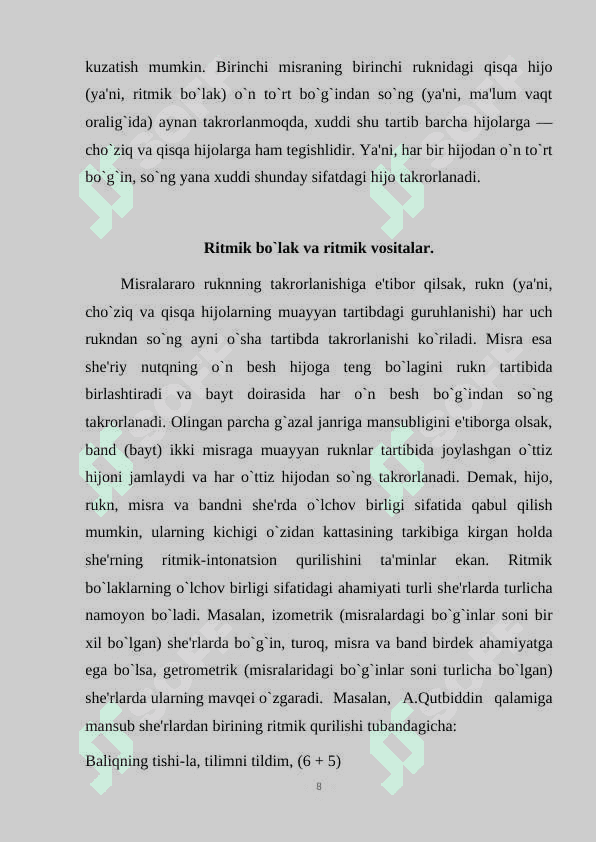 kuzatish mumkin. Birinchi misraning birinchi ruknidagi qisqa hijo (ya'ni, ritmik bo`lak) o`n to`rt bo`g`indan so`ng (ya'ni, ma'lum vaqt oralig`ida) aynan takrorlanmoqda, xuddi shu tartib barcha hijolarga — cho`ziq va qisqa hijolarga ham tegishlidir. Ya'ni, har bir hijodan o`n to`rt bo`g`in, so`ng yana xuddi shunday sifatdagi hijo takrorlanadi.

Ritmik bo`lak va ritmik vositalar.

Misralararo ruknning takrorlanishiga e'tibor qilsak, rukn (ya'ni, cho`ziq va qisqa hijolarning muayyan tartibdagi guruhlanishi) har uch rukndan so`ng ayni o`sha tartibda takrorlanishi ko`riladi. Misra esa she'riy nutqning o`n besh hijoga teng bo`lagini rukn tartibida birlashtiradi va bayt doirasida har o`n besh bo`g`indan so`ng takrorlanadi. Olingan parcha g`azal janriga mansubligini e'tiborga olsak, band (bayt) ikki misraga muayyan ruknlar tartibida joylashgan o`ttiz hijoni jamlaydi va har o`ttiz hijodan so`ng takrorlanadi. Demak, hijo, rukn, misra va bandni she'rda o`lchov birligi sifatida qabul qilish mumkin, ularning kichigi o`zidan kattasining tarkibiga kirgan holda she'rning ritmik-intonatsion qurilishini ta'minlar ekan. Ritmik bo`laklarning o`lchov birligi sifatidagi ahamiyati turli she'rlarda turlicha namoyon bo`ladi. Masalan, izometrik (misralardagi bo`g`inlar soni bir xil bo`lgan) she'rlarda bo`g`in, turoq, misra va band birdek ahamiyatga ega bo`lsa, getrometrik (misralaridagi bo`g`inlar soni turlicha bo`lgan) she'rlarda ularning mavqei o`zgaradi. Masalan, A.Qutbiddin qalamiga mansub she'rlardan birining ritmik qurilishi tubandagicha:

Baliqning tishi-la, tilimni tildim, (6 + 5)

8